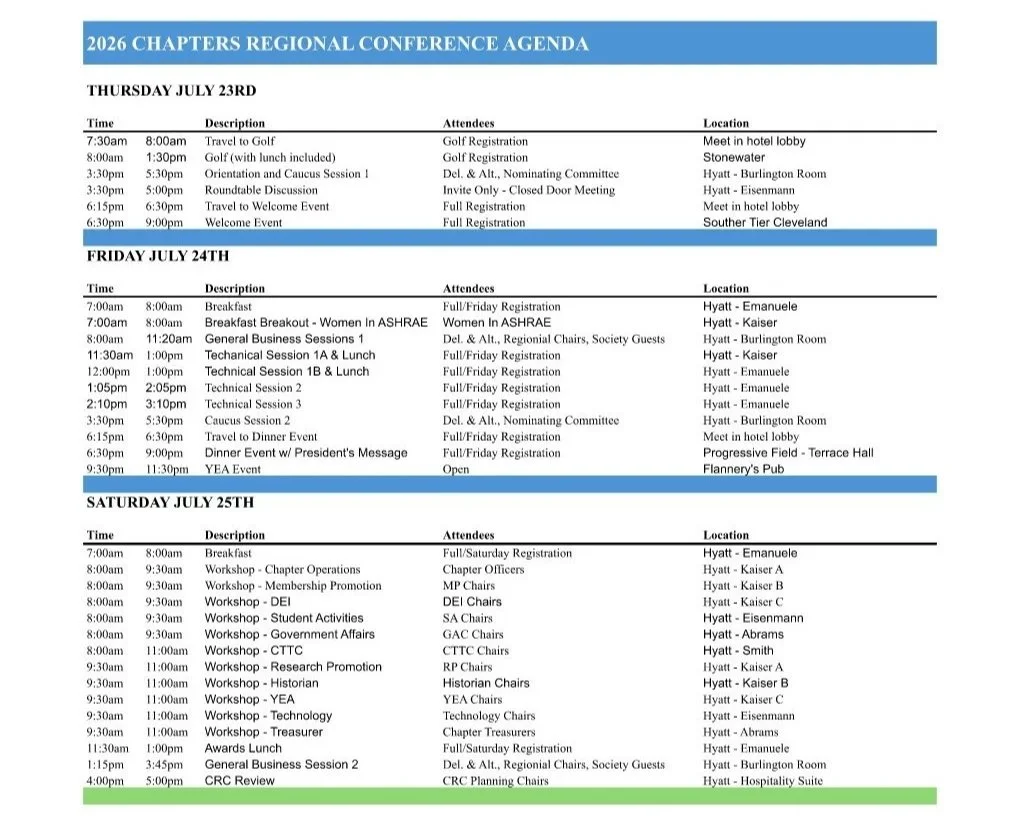 2026 CHAPTERS REGIONAL CONFERENCE AGENDA

THURSDAY JULY 23RD

| Time | | Description | Attendees | Location |
|---|---|---|---|---|
| 7:30am | 8:00am | Travel to Golf | Golf Registration | Meet in hotel lobby |
| 8:00am | 1:30pm | Golf (with lunch included) | Golf Registration | Stonewater |
| 3:30pm | 5:30pm | Orientation and Caucus Session 1 | Del. & Alt., Nominating Committee | Hyatt - Burlington Room |
| 3:30pm | 5:00pm | Roundtable Discussion | Invite Only - Closed Door Meeting | Hyatt - Eisenmann |
| 6:15pm | 6:30pm | Travel to Welcome Event | Full Registration | Meet in hotel lobby |
| 6:30pm | 9:00pm | Welcome Event | Full Registration | Souther Tier Cleveland |

FRIDAY JULY 24TH

| Time | | Description | Attendees | Location |
|---|---|---|---|---|
| 7:00am | 8:00am | Breakfast | Full/Friday Registration | Hyatt - Emanuele |
| 7:00am | 8:00am | Breakfast Breakout - Women In ASHRAE | Women In ASHRAE | Hyatt - Kaiser |
| 8:00am | 11:20am | General Business Sessions 1 | Del. & Alt., Regionial Chairs, Society Guests | Hyatt - Burlington Room |
| 11:30am | 1:00pm | Techanical Session 1A & Lunch | Full/Friday Registration | Hyatt - Kaiser |
| 12:00pm | 1:00pm | Technical Session 1B & Lunch | Full/Friday Registration | Hyatt - Emanuele |
| 1:05pm | 2:05pm | Technical Session 2 | Full/Friday Registration | Hyatt - Emanuele |
| 2:10pm | 3:10pm | Technical Session 3 | Full/Friday Registration | Hyatt - Emanuele |
| 3:30pm | 5:30pm | Caucus Session 2 | Del. & Alt., Nominating Committee | Hyatt - Burlington Room |
| 6:15pm | 6:30pm | Travel to Dinner Event | Full/Friday Registration | Meet in hotel lobby |
| 6:30pm | 9:00pm | Dinner Event w/ President's Message | Full/Friday Registration | Progressive Field - Terrace Hall |
| 9:30pm | 11:30pm | YEA Event | Open | Flannery's Pub |

SATURDAY JULY 25TH

| Time | | Description | Attendees | Location |
|---|---|---|---|---|
| 7:00am | 8:00am | Breakfast | Full/Saturday Registration | Hyatt - Emanuele |
| 8:00am | 9:30am | Workshop - Chapter Operations | Chapter Officers | Hyatt - Kaiser A |
| 8:00am | 9:30am | Workshop - Membership Promotion | MP Chairs | Hyatt - Kaiser B |
| 8:00am | 9:30am | Workshop - DEI | DEI Chairs | Hyatt - Kaiser C |
| 8:00am | 9:30am | Workshop - Student Activities | SA Chairs | Hyatt - Eisenmann |
| 8:00am | 9:30am | Workshop - Government Affairs | GAC Chairs | Hyatt - Abrams |
| 8:00am | 11:00am | Workshop - CTTC | CTTC Chairs | Hyatt - Smith |
| 9:30am | 11:00am | Workshop - Research Promotion | RP Chairs | Hyatt - Kaiser A |
| 9:30am | 11:00am | Workshop - Historian | Historian Chairs | Hyatt - Kaiser B |
| 9:30am | 11:00am | Workshop - YEA | YEA Chairs | Hyatt - Kaiser C |
| 9:30am | 11:00am | Workshop - Technology | Technology Chairs | Hyatt - Eisenmann |
| 9:30am | 11:00am | Workshop - Treasurer | Chapter Treasurers | Hyatt - Abrams |
| 11:30am | 1:00pm | Awards Lunch | Full/Saturday Registration | Hyatt - Emanuele |
| 1:15pm | 3:45pm | General Business Session 2 | Del. & Alt., Regionial Chairs, Society Guests | Hyatt - Burlington Room |
| 4:00pm | 5:00pm | CRC Review | CRC Planning Chairs | Hyatt - Hospitality Suite |